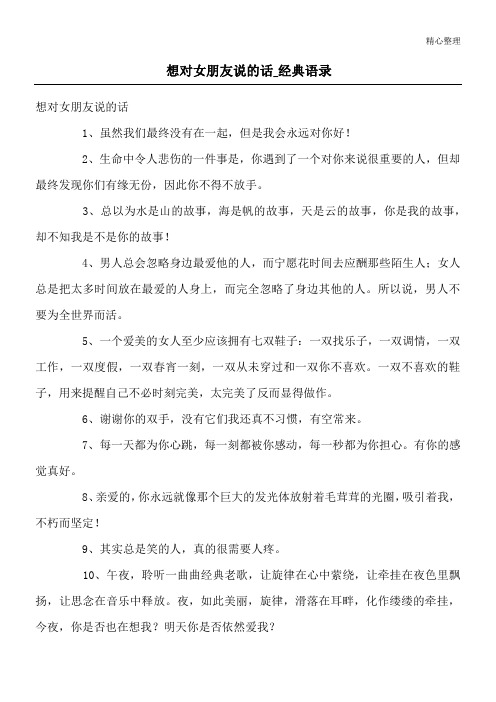 精心整理

想对女朋友说的话_经典语录

想对女朋友说的话

1、虽然我们最终没有在一起，但是我会永远对你好！

2、生命中令人悲伤的一件事是，你遇到了一个对你来说很重要的人，但却最终发现你们有缘无份，因此你不得不放手。

3、总以为水是山的故事，海是帆的故事，天是云的故事，你是我的故事，却不知我是不是你的故事！

4、男人总会忽略身边最爱他的人，而宁愿花时间去应酬那些陌生人；女人总是把太多时间放在最爱的人身上，而完全忽略了身边其他的人。所以说，男人不要为全世界而活。

5、一个爱美的女人至少应该拥有七双鞋子：一双找乐子，一双调情，一双工作，一双度假，一双春宵一刻，一双从未穿过和一双你不喜欢。一双不喜欢的鞋子，用来提醒自己不必时刻完美，太完美了反而显得做作。

6、谢谢你的双手，没有它们我还真不习惯，有空常来。

7、每一天都为你心跳，每一刻都被你感动，每一秒都为你担心。有你的感觉真好。

8、亲爱的，你永远就像那个巨大的发光体放射着毛茸茸的光圈，吸引着我，不朽而坚定！

9、其实总是笑的人，真的很需要人疼。

10、午夜，聆听一曲曲经典老歌，让旋律在心中萦绕，让牵挂在夜色里飘扬，让思念在音乐中释放。夜，如此美丽，旋律，滑落在耳畔，化作缕缕的牵挂，今夜，你是否也在想我？明天你是否依然爱我？